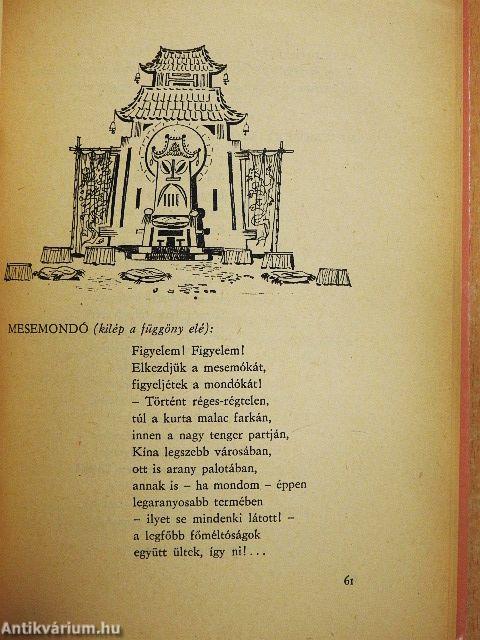 MESEMONDÓ (kilép a függöny elé):

Figyelem! Figyelem!
Elkezdjük a mesemókát,
figyeljétek a mondókát!
– Történt réges-régtelen,
túl a kurta malac farkán,
innen a nagy tenger partján,
Kína legszebb városában,
ott is arany palotában,
annak is – ha mondom – éppen
legaranyosabb termében
– ilyet se mindenki látott! –
a legfőbb főméltóságok
együtt ültek, így ni!...

61

Antikvárium.hu